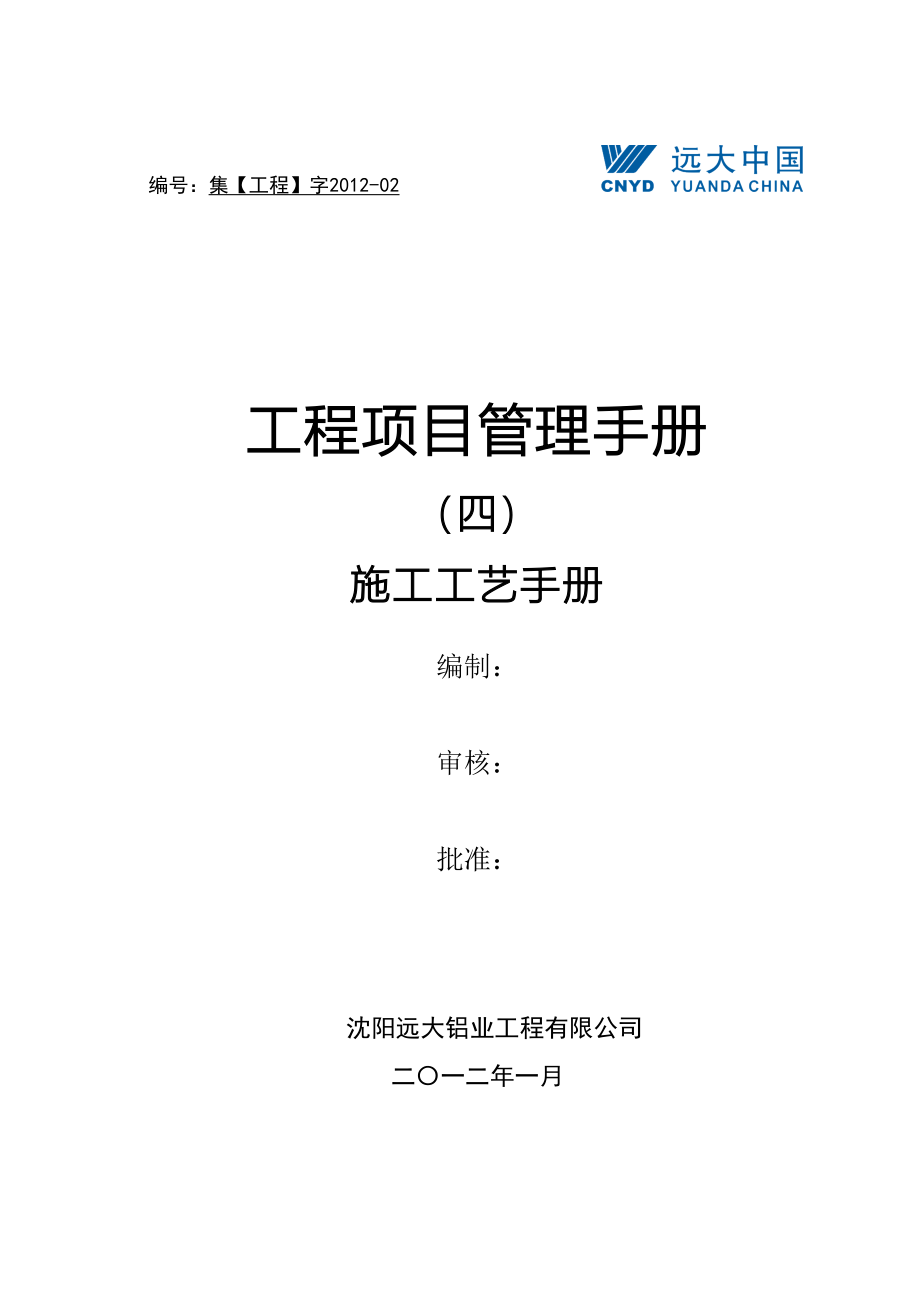 编号：集【工程】字2012-02

远大中国
CNYD YUANDA CHINA

工程项目管理手册

（四）

施工工艺手册

编制：

审核：

批准：

沈阳远大铝业工程有限公司

二〇一二年一月